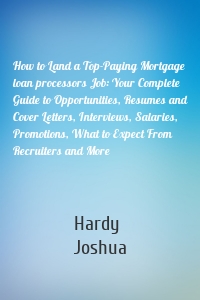 How to Land a Top-Paying Mortgage loan processors Job: Your Complete Guide to Opportunities, Resumes and Cover Letters, Interviews, Salaries, Promotions, What to Expect From Recruiters and More

Hardy
Joshua